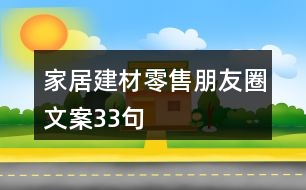 家居建材零售朋友圈文案33句